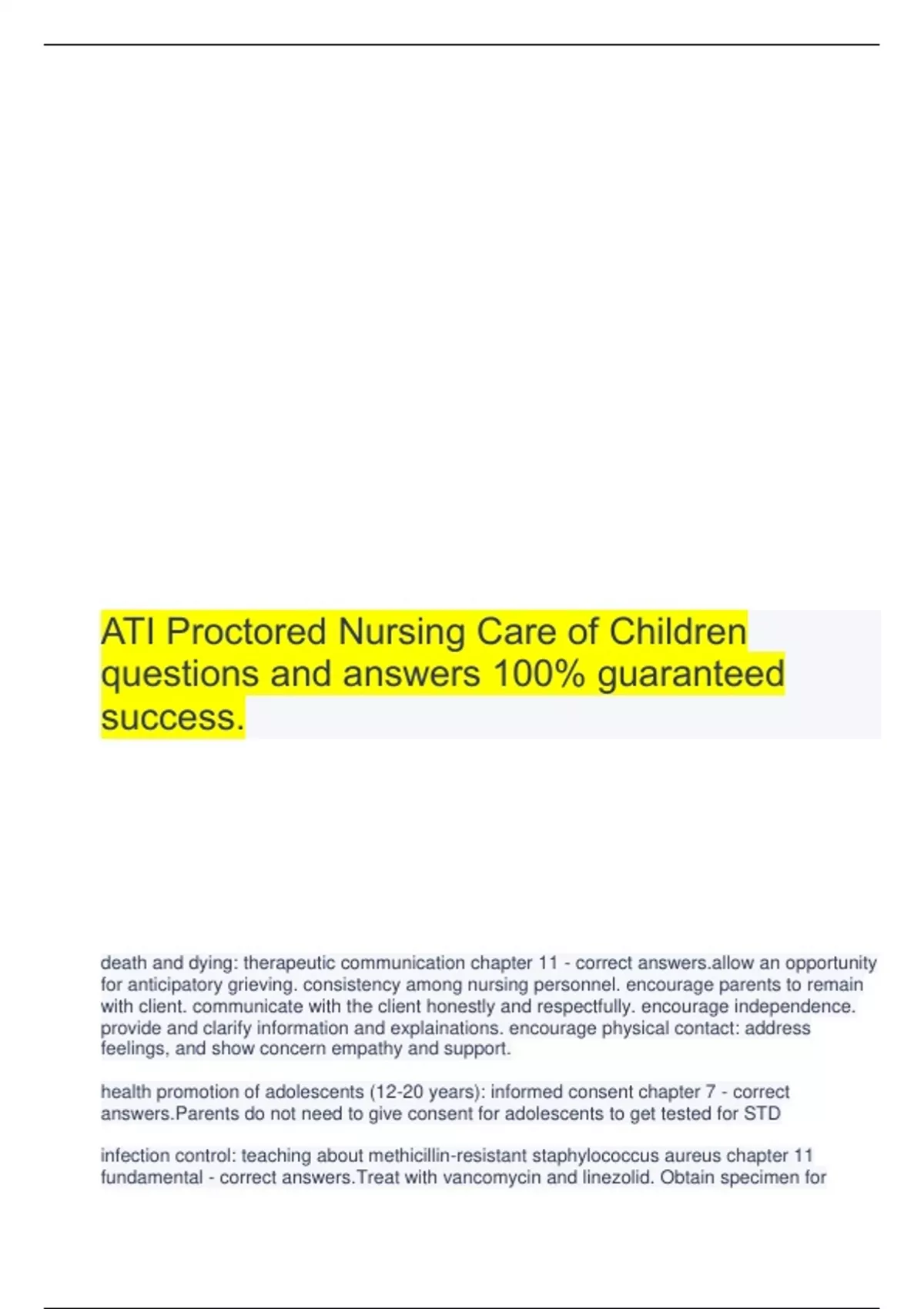 ATI Proctored Nursing Care of Children questions and answers 100% guaranteed success.

death and dying: therapeutic communication chapter 11 - correct answers.allow an opportunity for anticipatory grieving. consistency among nursing personnel. encourage parents to remain with client. communicate with the client honestly and respectfully. encourage independence. provide and clarify information and explainations. encourage physical contact: address feelings, and show concern empathy and support.

health promotion of adolescents (12-20 years): informed consent chapter 7 - correct answers.Parents do not need to give consent for adolescents to get tested for STD

infection control: teaching about methicillin-resistant staphylococcus aureus chapter 11 fundamental - correct answers.Treat with vancomycin and linezolid. Obtain specimen for